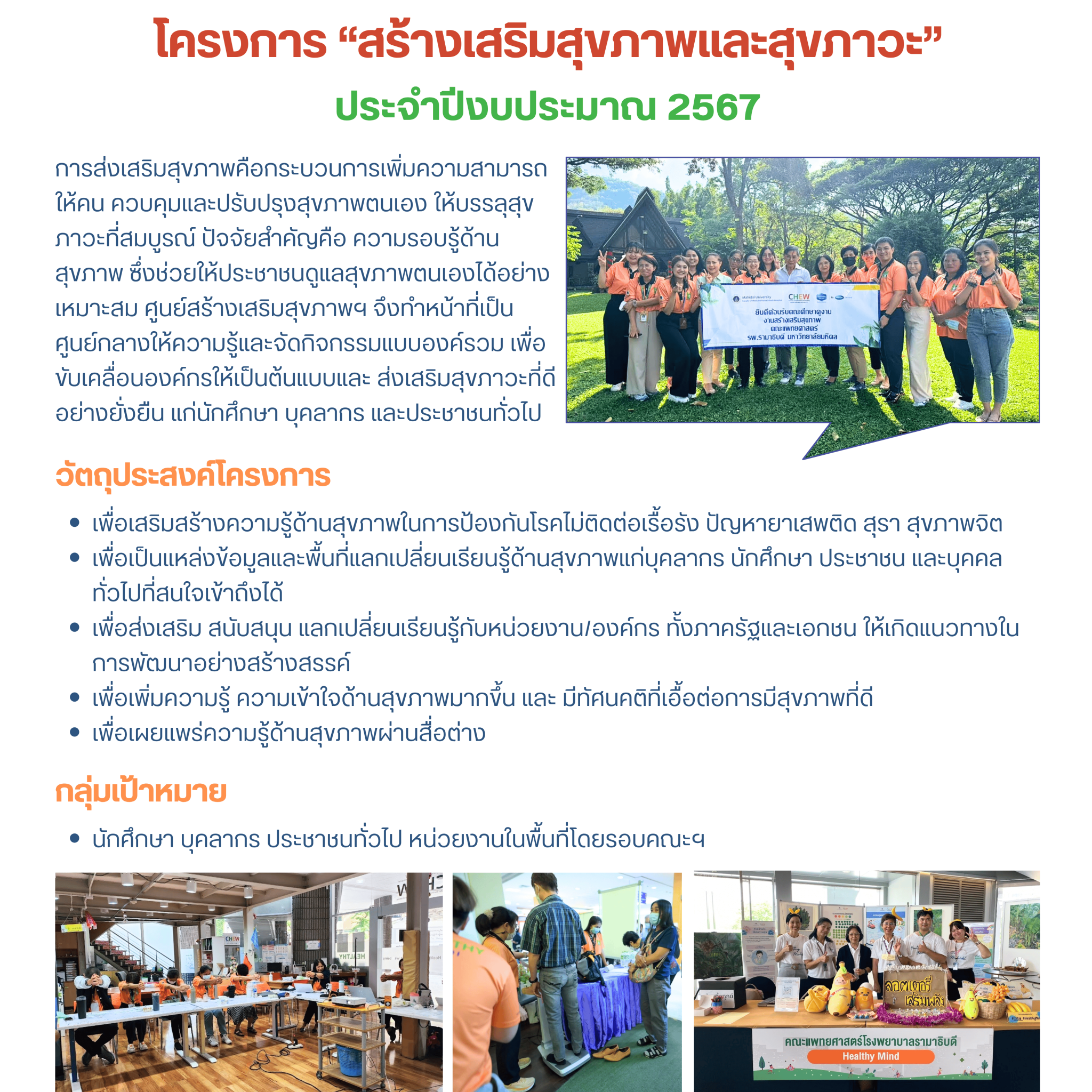 โครงการ “สร้างเสริมสุขภาพและสุขภาวะ”

ประจำปีงบประมาณ 2567

การส่งเสริมสุขภาพคือกระบวนการเพิ่มความสามารถให้คน ควบคุมและปรับปรุงสุขภาพตนเอง ให้บรรลุสุขภาวะที่สมบูรณ์ ปัจจัยสำคัญคือ ความรอบรู้ด้านสุขภาพ ซึ่งช่วยให้ประชาชนดูแลสุขภาพตนเองได้อย่างเหมาะสม ศูนย์สร้างเสริมสุขภาพฯ จึงทำหน้าที่เป็นศูนย์กลางให้ความรู้และจัดกิจกรรมแบบองค์รวม เพื่อขับเคลื่อนองค์กรให้เป็นต้นแบบและ ส่งเสริมสุขภาวะที่ดีอย่างยั่งยืน แก่นักศึกษา บุคลากร และประชาชนทั่วไป

Mahidol University CHEW

ยินดีต้อนรับคณะศึกษาดูงาน
งานสร้างเสริมสุขภาพ
คณะแพทยศาสตร์
รพ.รามาธิบดี มหาวิทยาลัยมหิดล

วัตถุประสงค์โครงการ

• เพื่อเสริมสร้างความรู้ด้านสุขภาพในการป้องกันโรคไม่ติดต่อเรื้อรัง ปัญหายาเสพติด สุรา สุขภาพจิต
• เพื่อเป็นแหล่งข้อมูลและพื้นที่แลกเปลี่ยนเรียนรู้ด้านสุขภาพแก่บุคลากร นักศึกษา ประชาชน และบุคคลทั่วไปที่สนใจเข้าถึงได้
• เพื่อส่งเสริม สนับสนุน แลกเปลี่ยนเรียนรู้กับหน่วยงาน/องค์กร ทั้งภาครัฐและเอกชน ให้เกิดแนวทางในการพัฒนาอย่างสร้างสรรค์
• เพื่อเพิ่มความรู้ ความเข้าใจด้านสุขภาพมากขึ้น และ มีทัศนคติที่เอื้อต่อการมีสุขภาพที่ดี
• เพื่อเผยแพร่ความรู้ด้านสุขภาพผ่านสื่อต่าง

กลุ่มเป้าหมาย

• นักศึกษา บุคลากร ประชาชนทั่วไป หน่วยงานในพื้นที่โดยรอบคณะฯ

CHEW HEALTHY

ลอตเตอรี่ เสริมพลัง

คณะแพทยศาสตร์โรงพยาบาลรามาธิบดี
Healthy Mind